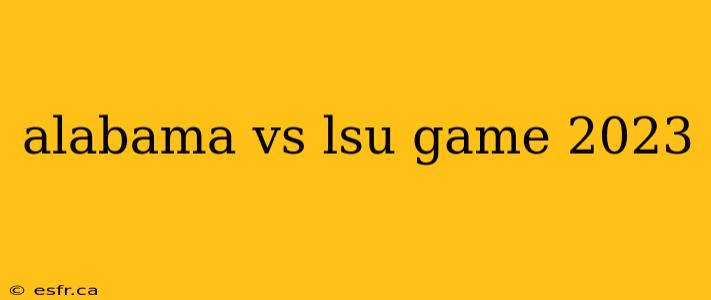 alabama vs lsu game 2023

© esfr.ca